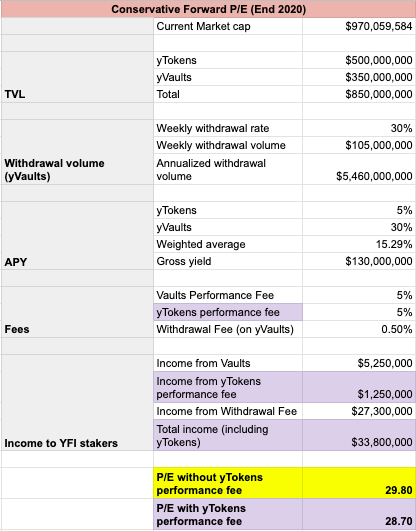 | Conservative Forward P/E (End 2020) | | |
|---|---|---|
| | Current Market cap | $970,059,584 |
| | | |
| | yTokens | $500,000,000 |
| | yVaults | $350,000,000 |
| TVL | Total | $850,000,000 |
| | | |
| | Weekly withdrawal rate | 30% |
| | Weekly withdrawal volume | $105,000,000 |
| Withdrawal volume (yVaults) | Annualized withdrawal volume | $5,460,000,000 |
| | | |
| | yTokens | 5% |
| | yVaults | 30% |
| | Weighted average | 15.29% |
| APY | Gross yield | $130,000,000 |
| | | |
| | Vaults Performance Fee | 5% |
| | yTokens performance fee | 5% |
| Fees | Withdrawal Fee (on yVaults) | 0.50% |
| | | |
| | Income from Vaults | $5,250,000 |
| | Income from yTokens performance fee | $1,250,000 |
| | Income from Withdrawal Fee | $27,300,000 |
| Income to YFI stakers | Total income (including yTokens) | $33,800,000 |
| | | |
| | P/E without yTokens performance fee | 29.80 |
| | P/E with yTokens performance fee | 28.70 |